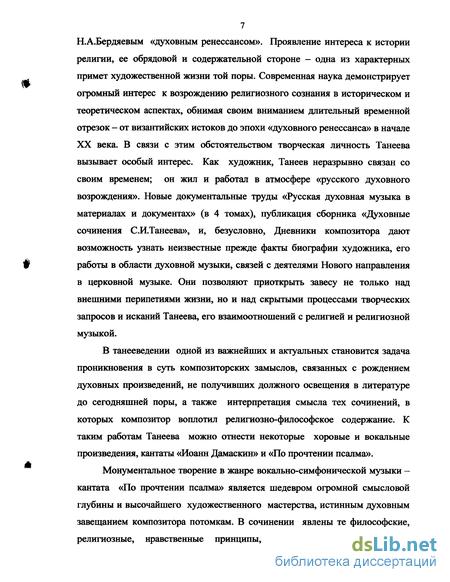 7

Н.А.Бердяевым «духовным ренессансом». Проявление интереса к истории религии, ее обрядовой и содержательной стороне – одна из характерных примет художественной жизни той поры. Современная наука демонстрирует огромный интерес к возрождению религиозного сознания в историческом и теоретическом аспектах, обнимая своим вниманием длительный временной отрезок – от византийских истоков до эпохи «духовного ренессанса» в начале XX века. В связи с этим обстоятельством творческая личность Танеева вызывает особый интерес. Как художник, Танеев неразрывно связан со своим временем; он жил и работал в атмосфере «русского духовного возрождения». Новые документальные труды «Русская духовная музыка в материалах и документах» (в 4 томах), публикация сборника «Духовные сочинения С.И.Танеева», и, безусловно, Дневники композитора дают возможность узнать неизвестные прежде факты биографии художника, его работы в области духовной музыки, связей с деятелями Нового направления в церковной музыке. Они позволяют приоткрыть завесу не только над внешними перипетиями жизни, но и над скрытыми процессами творческих запросов и исканий Танеева, его взаимоотношений с религией и религиозной музыкой.

В танееведении одной из важнейших и актуальных становится задача проникновения в суть композиторских замыслов, связанных с рождением духовных произведений, не получивших должного освещения в литературе до сегодняшней поры, а также интерпретация смысла тех сочинений, в которых композитор воплотил религиозно-философское содержание. К таким работам Танеева можно отнести некоторые хоровые и вокальные произведения, кантаты «Иоанн Дамаскин» и «По прочтении псалма».

Монументальное творение в жанре вокально-симфонической музыки – кантата «По прочтении псалма» является шедевром огромной смысловой глубины и высочайшего художественного мастерства, истинным духовным завещанием композитора потомкам. В сочинении явлены те философские, религиозные, нравственные принципы,

dsLib.net
библиотека диссертаций